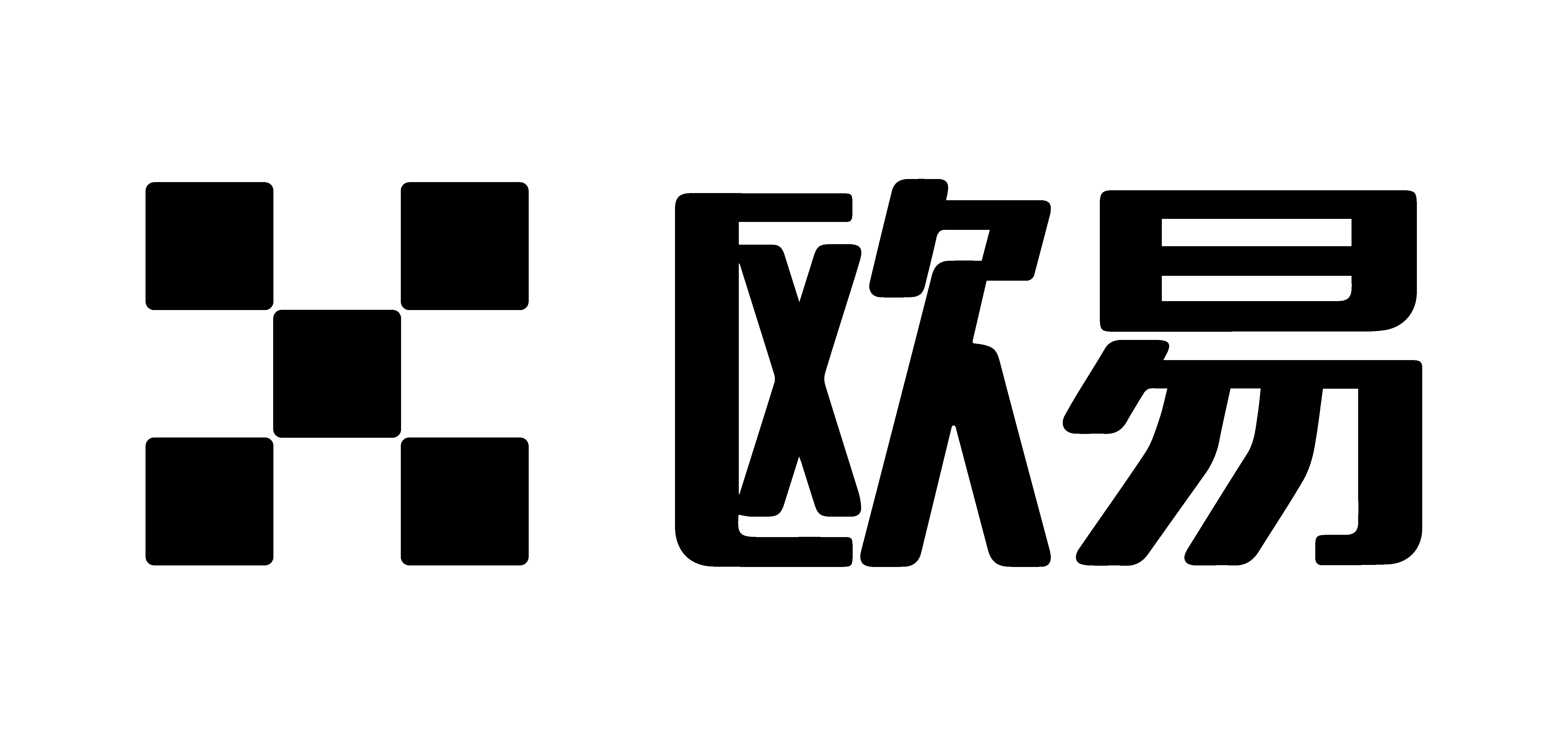 欧易